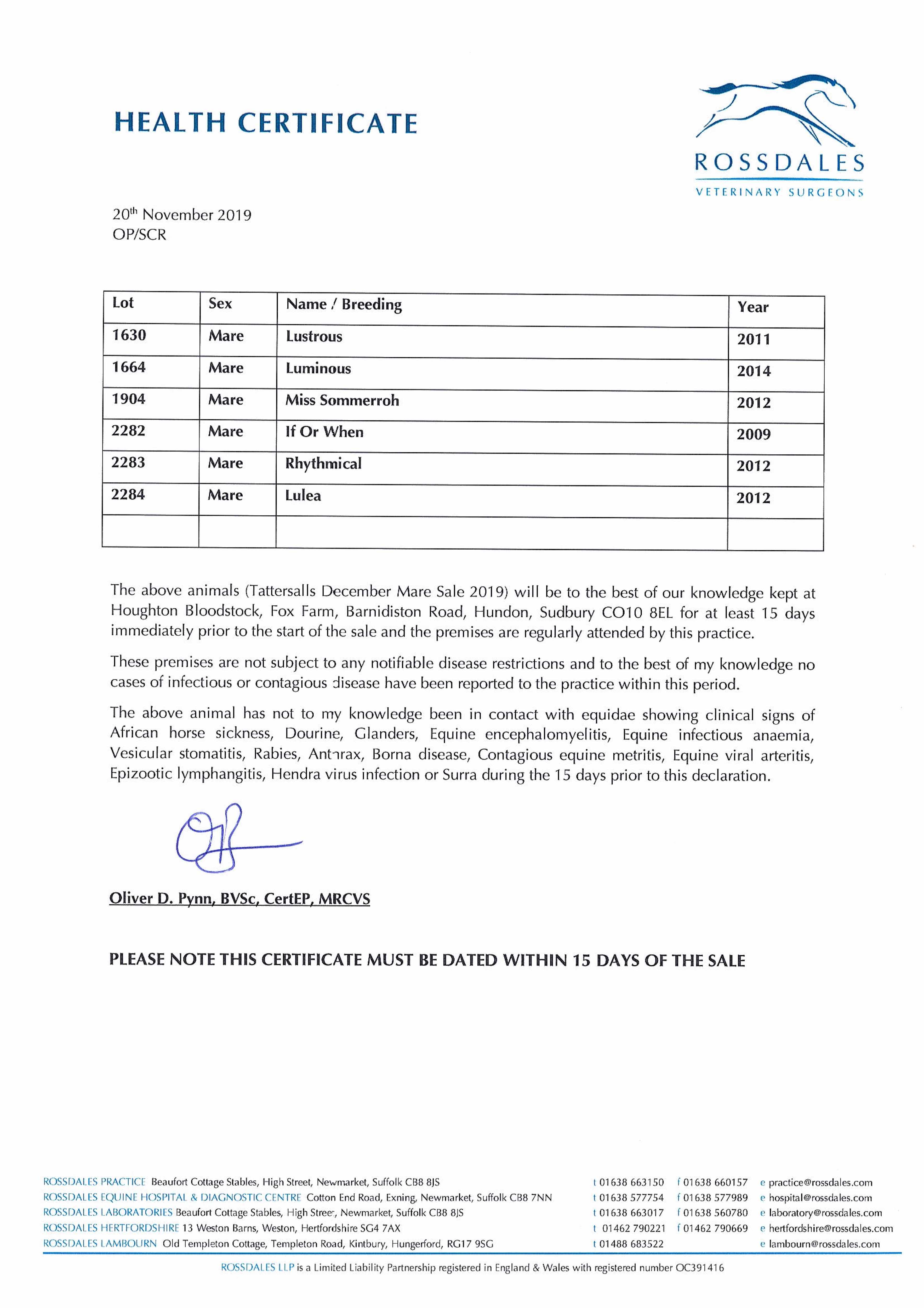 HEALTH CERTIFICATE

ROSSDALES
VETERINARY SURGEONS

20th November 2019
OP/SCR

| Lot | Sex | Name / Breeding | Year |
|---|---|---|---|
| 1630 | Mare | Lustrous | 2011 |
| 1664 | Mare | Luminous | 2014 |
| 1904 | Mare | Miss Sommerroh | 2012 |
| 2282 | Mare | If Or When | 2009 |
| 2283 | Mare | Rhythmical | 2012 |
| 2284 | Mare | Lulea | 2012 |
| | | | |

The above animals (Tattersalls December Mare Sale 2019) will be to the best of our knowledge kept at Houghton Bloodstock, Fox Farm, Barnidiston Road, Hundon, Sudbury CO10 8EL for at least 15 days immediately prior to the start of the sale and the premises are regularly attended by this practice.

These premises are not subject to any notifiable disease restrictions and to the best of my knowledge no cases of infectious or contagious disease have been reported to the practice within this period.

The above animal has not to my knowledge been in contact with equidae showing clinical signs of African horse sickness, Dourine, Glanders, Equine encephalomyelitis, Equine infectious anaemia, Vesicular stomatitis, Rabies, Anthrax, Borna disease, Contagious equine metritis, Equine viral arteritis, Epizootic lymphangitis, Hendra virus infection or Surra during the 15 days prior to this declaration.

Oliver D. Pynn, BVSc, CertEP, MRCVS

PLEASE NOTE THIS CERTIFICATE MUST BE DATED WITHIN 15 DAYS OF THE SALE

ROSSDALES PRACTICE Beaufort Cottage Stables, High Street, Newmarket, Suffolk CB8 8JS t 01638 663150 f 01638 660157 e practice@rossdales.com
ROSSDALES EQUINE HOSPITAL & DIAGNOSTIC CENTRE Cotton End Road, Exning, Newmarket, Suffolk CB8 7NN t 01638 577754 f 01638 577989 e hospital@rossdales.com
ROSSDALES LABORATORIES Beaufort Cottage Stables, High Street, Newmarket, Suffolk CB8 8JS t 01638 663017 f 01638 560780 e laboratory@rossdales.com
ROSSDALES HERTFORDSHIRE 13 Weston Barns, Weston, Hertfordshire SG4 7AX t 01462 790221 f 01462 790669 e hertfordshire@rossdales.com
ROSSDALES LAMBOURN Old Templeton Cottage, Templeton Road, Kintbury, Hungerford, RG17 9SG t 01488 683522 e lambourn@rossdales.com

ROSSDALES LLP is a Limited Liability Partnership registered in England & Wales with registered number OC391416